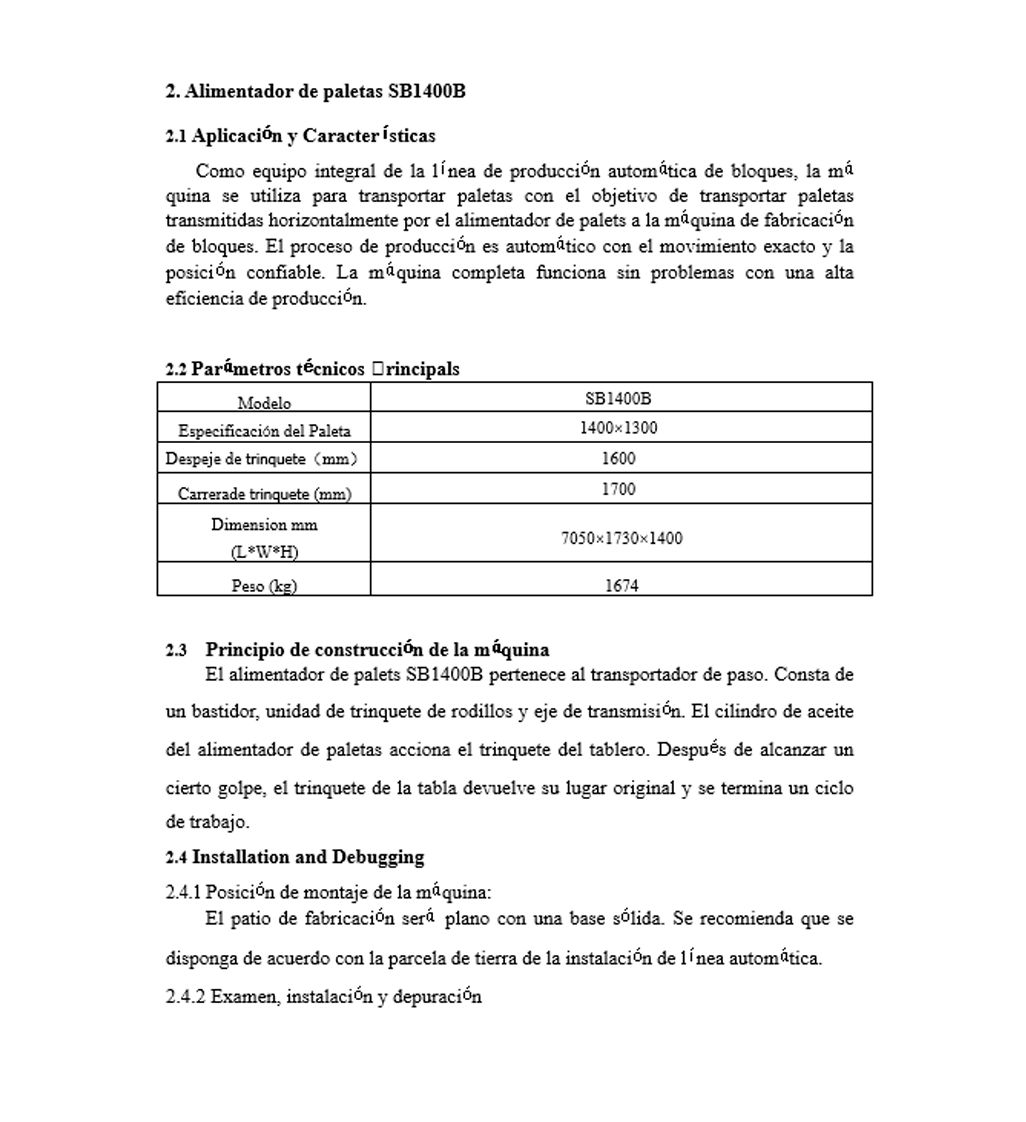 2. Alimentador de paletas SB1400B

2.1 Aplicación y Características

Como equipo integral de la línea de producción automática de bloques, la máquina se utiliza para transportar paletas con el objetivo de transportar paletas transmitidas horizontalmente por el alimentador de palets a la máquina de fabricación de bloques. El proceso de producción es automático con el movimiento exacto y la posición confiable. La máquina completa funciona sin problemas con una alta eficiencia de producción.

2.2 Parámetros técnicos □rincipals

| Modelo | SB1400B |
|---|---|
| Especificación del Paleta | 1400×1300 |
| Despeje de trinquete（mm） | 1600 |
| Carrerade trinquete (mm) | 1700 |
| Dimension mm (L*W*H) | 7050×1730×1400 |
| Peso (kg) | 1674 |

2.3 Principio de construcción de la máquina

El alimentador de palets SB1400B pertenece al transportador de paso. Consta de un bastidor, unidad de trinquete de rodillos y eje de transmisión. El cilindro de aceite del alimentador de paletas acciona el trinquete del tablero. Después de alcanzar un cierto golpe, el trinquete de la tabla devuelve su lugar original y se termina un ciclo de trabajo.

2.4 Installation and Debugging

2.4.1 Posición de montaje de la máquina:

El patio de fabricación será plano con una base sólida. Se recomienda que se disponga de acuerdo con la parcela de tierra de la instalación de línea automática.

2.4.2 Examen, instalación y depuración